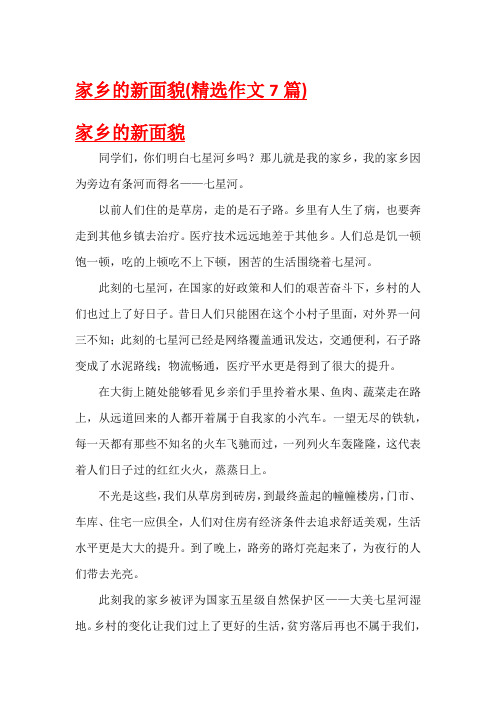 家乡的新面貌(精选作文 7 篇)

家乡的新面貌

同学们，你们明白七星河乡吗？那儿就是我的家乡，我的家乡因为旁边有条河而得名——七星河。

以前人们住的是草房，走的是石子路。乡里有人生了病，也要奔走到其他乡镇去治疗。医疗技术远远地差于其他乡。人们总是饥一顿饱一顿，吃的上顿吃不上下顿，困苦的生活围绕着七星河。

此刻的七星河，在国家的好政策和人们的艰苦奋斗下，乡村的人们也过上了好日子。昔日人们只能困在这个小村子里面，对外界一问三不知；此刻的七星河已经是网络覆盖通讯发达，交通便利，石子路变成了水泥路线；物流畅通，医疗平水更是得到了很大的提升。

在大街上随处能够看见乡亲们手里拎着水果、鱼肉、蔬菜走在路上，从远道回来的人都开着属于自我家的小汽车。一望无尽的铁轨，每一天都有那些不知名的火车飞驰而过，一列列火车轰隆隆，这代表着人们日子过的红红火火，蒸蒸日上。

不光是这些，我们从草房到砖房，到最终盖起的幢幢楼房，门市、车库、住宅一应俱全，人们对住房有经济条件去追求舒适美观，生活水平更是大大的提升。到了晚上，路旁的路灯亮起来了，为夜行的人们带去光亮。

此刻我的家乡被评为国家五星级自然保护区——大美七星河湿地。乡村的变化让我们过上了更好的生活，贫穷落后再也不属于我们，